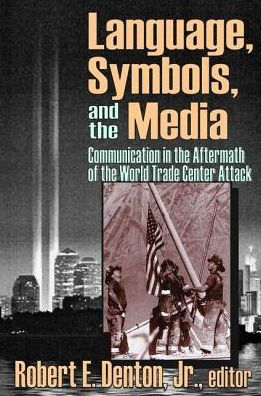 Language, Symbols, and the Media

Communication in the Aftermath of the World Trade Center Attack

Robert E. Denton, Jr., editor